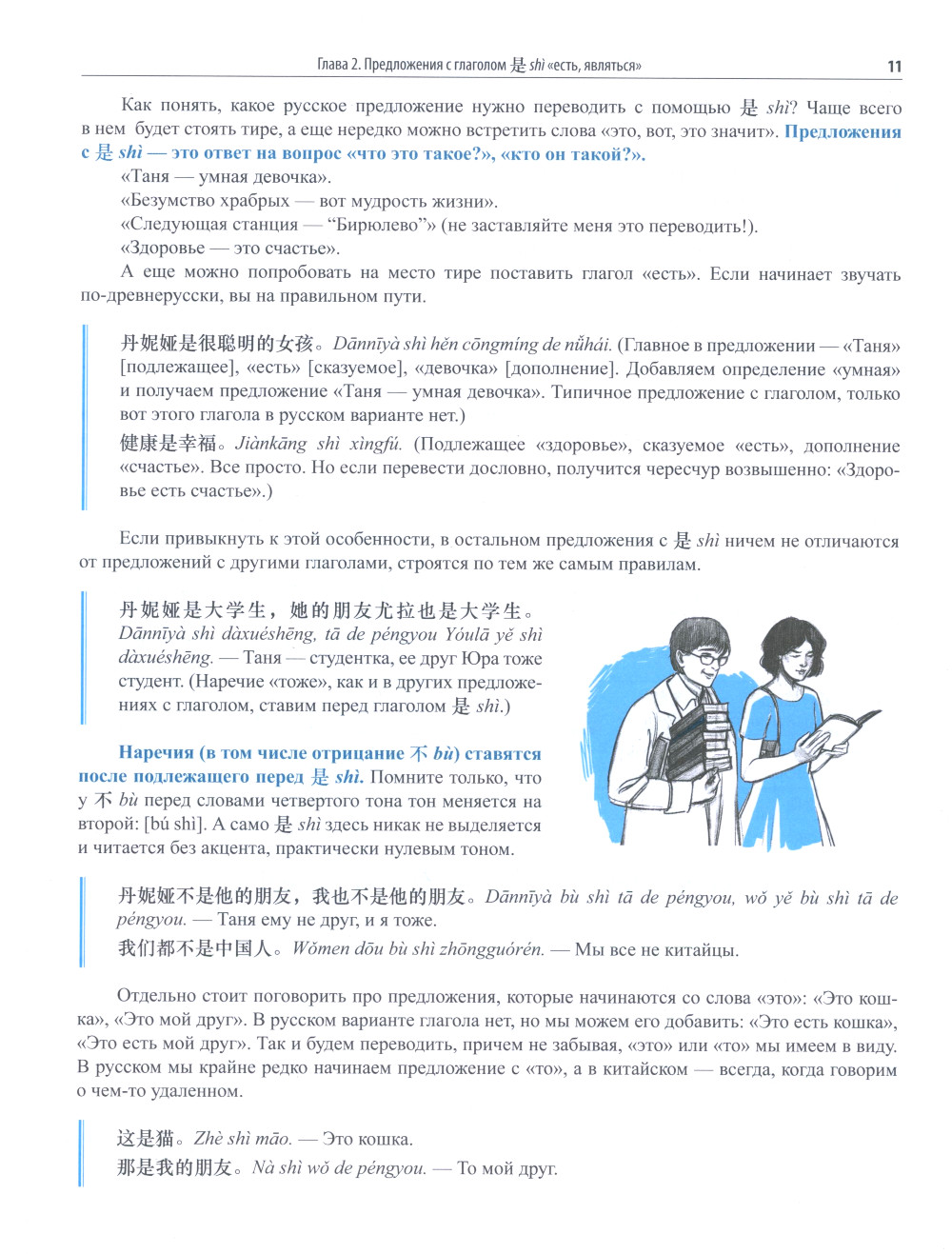 Глава 2. Предложения с глаголом 是 shì «есть, являться» 11

Как понять, какое русское предложение нужно переводить с помощью 是 shì? Чаще всего в нем будет стоять тире, а еще нередко можно встретить слова «это, вот, это значит». Предложения с 是 shì — это ответ на вопрос «что это такое?», «кто он такой?».

«Таня — умная девочка».

«Безумство храбрых — вот мудрость жизни».

«Следующая станция — “Бирюлево”» (не заставляйте меня это переводить!).

«Здоровье — это счастье».

А еще можно попробовать на место тире поставить глагол «есть». Если начинает звучать по-древнерусски, вы на правильном пути.

丹妮娅是很聪明的女孩。Dānnīyà shì hěn cōngmíng de nǚhái. (Главное в предложении — «Таня» [подлежащее], «есть» [сказуемое], «девочка» [дополнение]. Добавляем определение «умная» и получаем предложение «Таня — умная девочка». Типичное предложение с глаголом, только вот этого глагола в русском варианте нет.)

健康是幸福。Jiànkāng shì xìngfú. (Подлежащее «здоровье», сказуемое «есть», дополнение «счастье». Все просто. Но если перевести дословно, получится чересчур возвышенно: «Здоровье есть счастье».)

Если привыкнуть к этой особенности, в остальном предложения с 是 shì ничем не отличаются от предложений с другими глаголами, строятся по тем же самым правилам.

丹妮娅是大学生，她的朋友尤拉也是大学生。Dānnīyà shì dàxuéshēng, tā de péngyou Yóulā yě shì dàxuéshēng. — Таня — студентка, ее друг Юра тоже студент. (Наречие «тоже», как и в других предложениях с глаголом, ставим перед глаголом 是 shì.)

Наречия (в том числе отрицание 不 bù) ставятся после подлежащего перед 是 shì. Помните только, что у 不 bù перед словами четвертого тона тон меняется на второй: [bú shì]. А само 是 shì здесь никак не выделяется и читается без акцента, практически нулевым тоном.

丹妮娅不是他的朋友，我也不是他的朋友。Dānnīyà bù shì tā de péngyou, wǒ yě bù shì tā de péngyou. — Таня ему не друг, и я тоже.

我们都不是中国人。Wǒmen dōu bù shì zhōngguórén. — Мы все не китайцы.

Отдельно стоит поговорить про предложения, которые начинаются со слова «это»: «Это кошка», «Это мой друг». В русском варианте глагола нет, но мы можем его добавить: «Это есть кошка», «Это есть мой друг». Так и будем переводить, причем не забывая, «это» или «то» мы имеем в виду. В русском мы крайне редко начинаем предложение с «то», а в китайском — всегда, когда говорим о чем-то удаленном.

这是猫。Zhè shì māo. — Это кошка.

那是我的朋友。Nà shì wǒ de péngyou. — То мой друг.